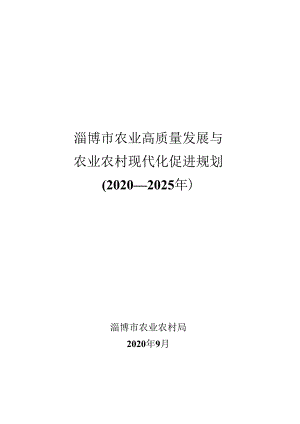 淄博市农业高质量发展与
农业农村现代化促进规划
(2020—2025年）

淄博市农业农村局
2020年9月